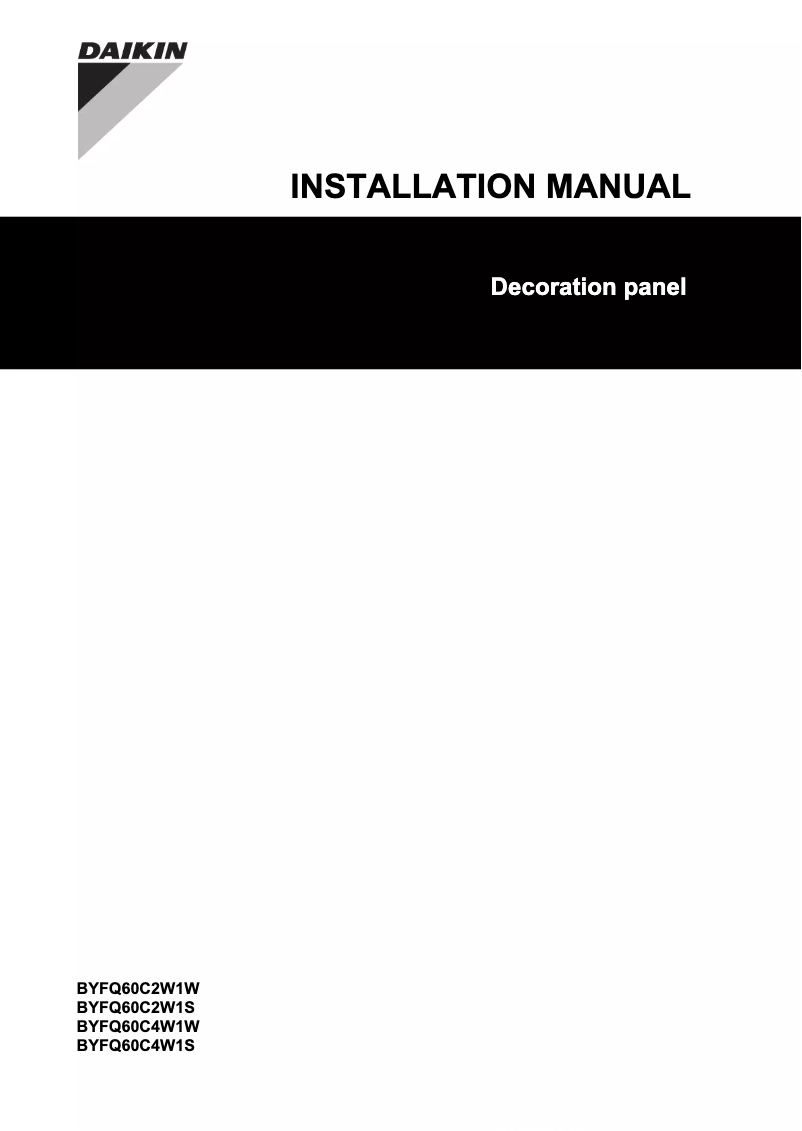 DAIKIN

INSTALLATION MANUAL

Decoration panel

BYFQ60C2W1W
BYFQ60C2W1S
BYFQ60C4W1W
BYFQ60C4W1S